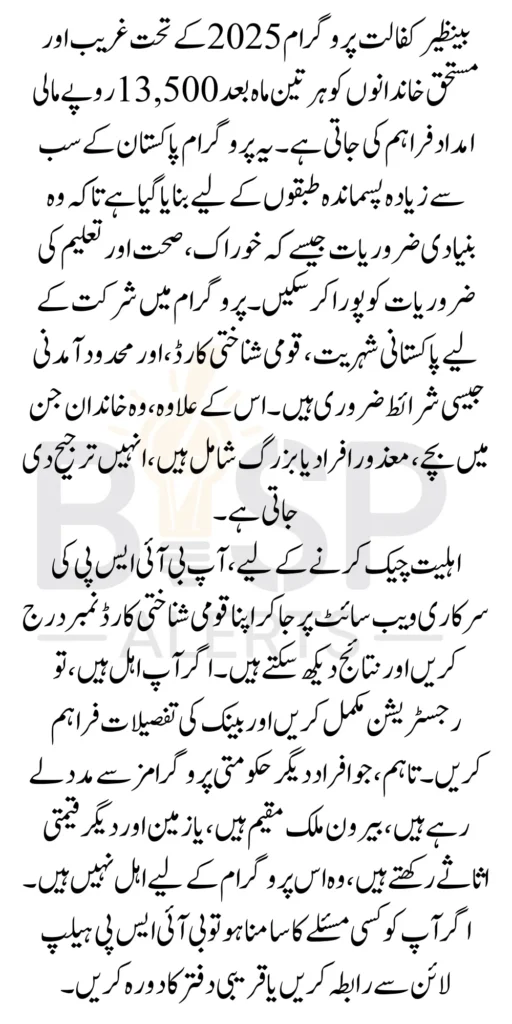 بینظیر کفالت پروگرام 2025 کے تحت غریب اور مستحق خاندانوں کو ہر تین ماہ بعد 13,500 روپے مالی امداد فراہم کی جاتی ہے۔ یہ پروگرام پاکستان کے سب سے زیادہ پسماندہ طبقوں کے لیے بنایا گیا ہے تاکہ وہ بنیادی ضروریات جیسے کہ خوراک، صحت اور تعلیم کی ضروریات کو پورا کر سکیں۔ پروگرام میں شرکت کے لیے پاکستانی شہریت، قومی شناختی کارڈ، اور محدود آمدنی جیسی شرائط ضروری ہیں۔ اس کے علاوہ، وہ خاندان جن میں بچے، معذور افراد یا بزرگ شامل ہیں، انہیں ترجیح دی جاتی ہے۔

اہلیت چیک کرنے کے لیے، آپ بی آئی ایس پی کی سرکاری ویب سائٹ پر جا کر اپنا قومی شناختی کارڈ نمبر درج کریں اور نتائج دیکھ سکتے ہیں۔ اگر آپ اہل ہیں، تو رجسٹریشن مکمل کریں اور بینک کی تفصیلات فراہم کریں۔ تاہم، جو افراد دیگر حکومتی پروگرامز سے مدد لے رہے ہیں، بیرون ملک مقیم ہیں، یا زمین اور دیگر قیمتی اثاثے رکھتے ہیں، وہ اس پروگرام کے لیے اہل نہیں ہیں۔ اگر آپ کو کسی مسئلے کا سامنا ہو تو بی آئی ایس پی ہیلپ لائن سے رابطہ کریں یا قریبی دفتر کا دورہ کریں۔

BISP
ALERTS